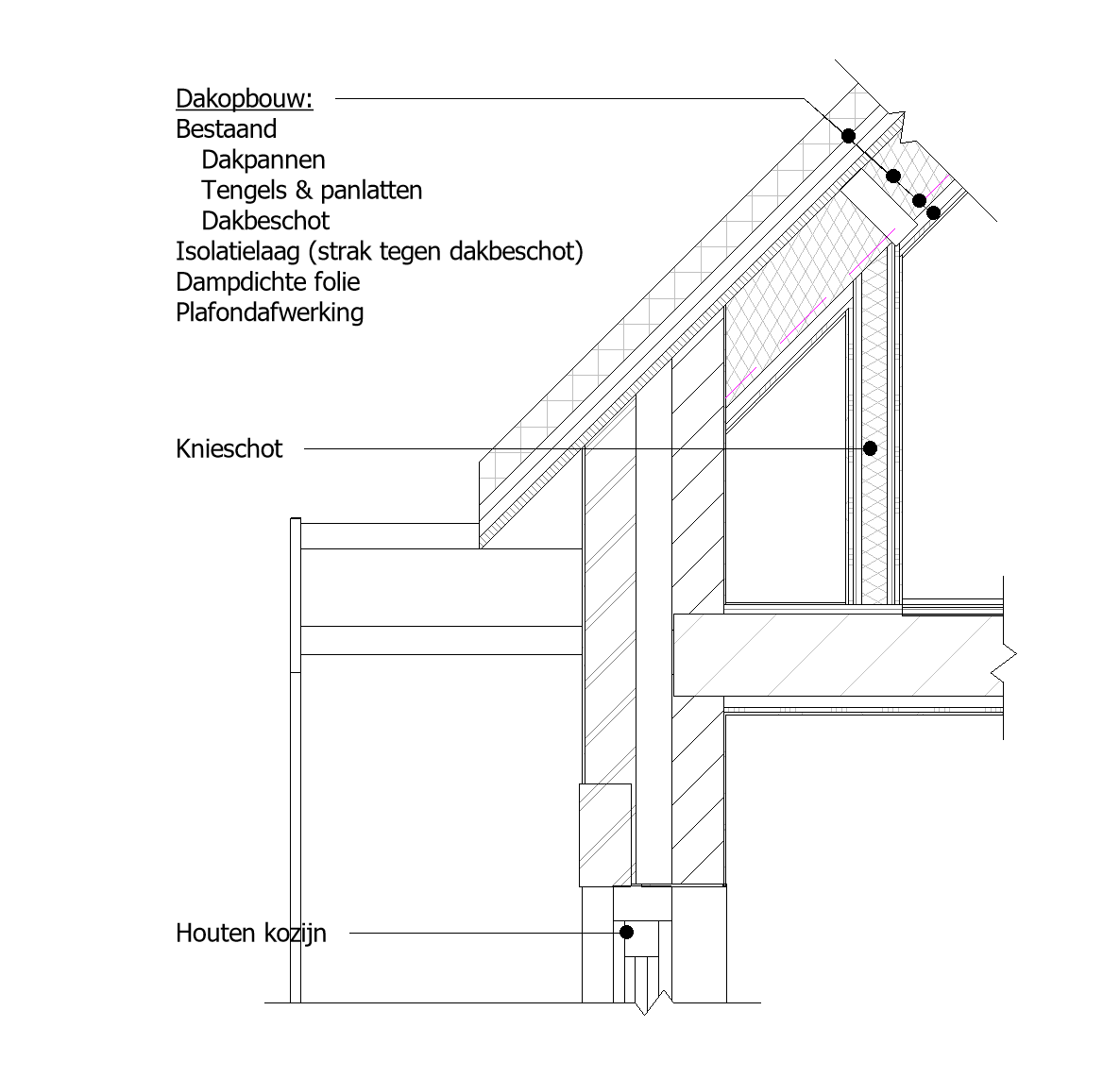 Dakopbouw:
Bestaand
Dakpannen
Tengels & panlatten
Dakbeschot
Isolatielaag (strak tegen dakbeschot)
Dampdichte folie
Plafondafwerking

Knieschot

Houten kozijn